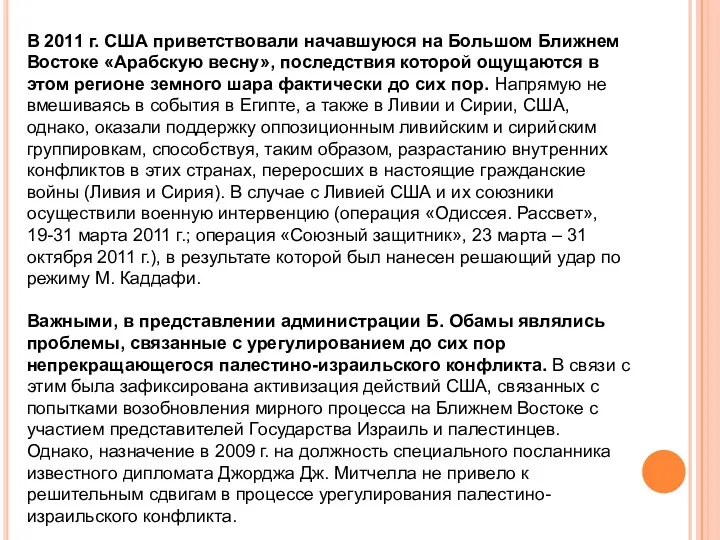 В 2011 г. США приветствовали начавшуюся на Большом Ближнем Востоке «Арабскую весну», последствия которой ощущаются в этом регионе земного шара фактически до сих пор. Напрямую не вмешиваясь в события в Египте, а также в Ливии и Сирии, США, однако, оказали поддержку оппозиционным ливийским и сирийским группировкам, способствуя, таким образом, разрастанию внутренних конфликтов в этих странах, переросших в настоящие гражданские войны (Ливия и Сирия). В случае с Ливией США и их союзники осуществили военную интервенцию (операция «Одиссея. Рассвет», 19-31 марта 2011 г.; операция «Союзный защитник», 23 марта – 31 октября 2011 г.), в результате которой был нанесен решающий удар по режиму М. Каддафи.

Важными, в представлении администрации Б. Обамы являлись проблемы, связанные с урегулированием до сих пор непрекращающегося палестино-израильского конфликта. В связи с этим была зафиксирована активизация действий США, связанных с попытками возобновления мирного процесса на Ближнем Востоке с участием представителей Государства Израиль и палестинцев. Однако, назначение в 2009 г. на должность специального посланника известного дипломата Джорджа Дж. Митчелла не привело к решительным сдвигам в процессе урегулирования палестино-израильского конфликта.